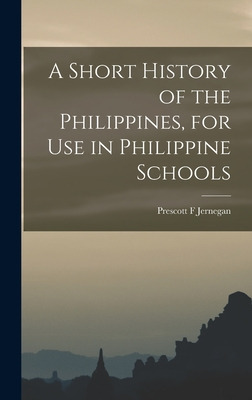 A Short History of the Philippines, for Use in Philippine Schools

Prescott F Jernegan